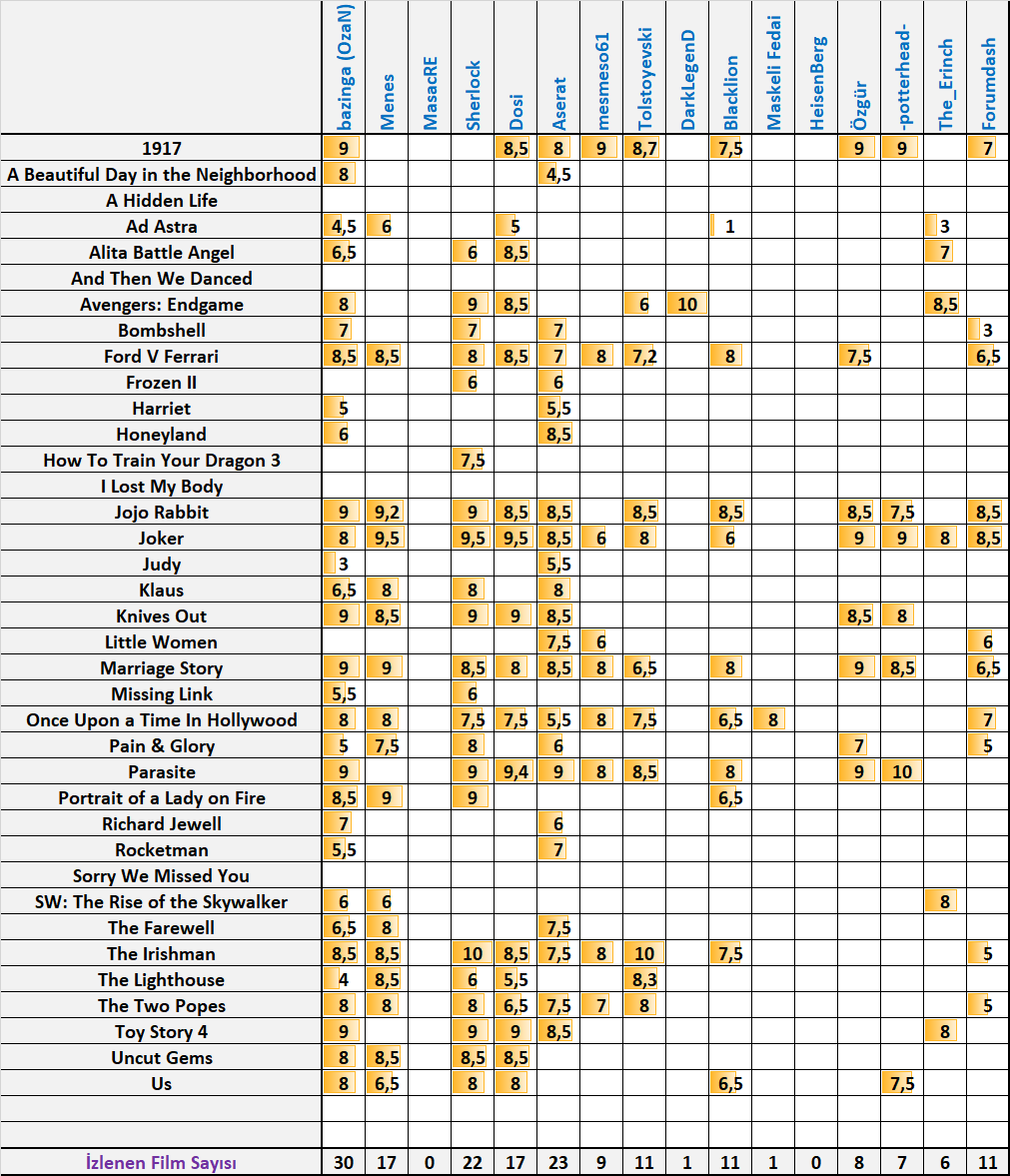 | | bazinga (OzaN) | Menes | MasacRE | Sherlock | Dosi | Aserat | mesmeso61 | Tolstoyevski | DarkLegenD | Blacklion | Maskeli Fedai | HeisenBerg | Özgür | -potterhead- | The_Erinch | Forumdash |
|---|---|---|---|---|---|---|---|---|---|---|---|---|---|---|---|---|
| 1917 | 9 | | | | 8,5 | 8 | 9 | 8,7 | | 7,5 | | | 9 | 9 | | 7 |
| A Beautiful Day in the Neighborhood | 8 | | | | | 4,5 | | | | | | | | | | |
| A Hidden Life | | | | | | | | | | | | | | | | |
| Ad Astra | 4,5 | 6 | | | 5 | | | | | 1 | | | | | 3 | |
| Alita Battle Angel | 6,5 | | | 6 | 8,5 | | | | | | | | | | 7 | |
| And Then We Danced | | | | | | | | | | | | | | | | |
| Avengers: Endgame | 8 | | | 9 | 8,5 | | | 6 | 10 | | | | | | 8,5 | |
| Bombshell | 7 | | | 7 | | 7 | | | | | | | | | | 3 |
| Ford V Ferrari | 8,5 | 8,5 | | 8 | 8,5 | 7 | 8 | 7,2 | | 8 | | | 7,5 | | | 6,5 |
| Frozen II | | | | 6 | | 6 | | | | | | | | | | |
| Harriet | 5 | | | | | 5,5 | | | | | | | | | | |
| Honeyland | 6 | | | | | 8,5 | | | | | | | | | | |
| How To Train Your Dragon 3 | | | | 7,5 | | | | | | | | | | | | |
| I Lost My Body | | | | | | | | | | | | | | | | |
| Jojo Rabbit | 9 | 9,2 | | 9 | 8,5 | 8,5 | | 8,5 | | 8,5 | | | 8,5 | 7,5 | | 8,5 |
| Joker | 8 | 9,5 | | 9,5 | 9,5 | 8,5 | 6 | 8 | | 6 | | | 9 | 9 | 8 | 8,5 |
| Judy | 3 | | | | | 5,5 | | | | | | | | | | |
| Klaus | 6,5 | 8 | | 8 | | 8 | | | | | | | | | | |
| Knives Out | 9 | 8,5 | | 9 | 9 | 8,5 | | | | | | | 8,5 | 8 | | |
| Little Women | | | | | | 7,5 | 6 | | | | | | | | | 6 |
| Marriage Story | 9 | 9 | | 8,5 | 8 | 8,5 | 8 | 6,5 | | 8 | | | 9 | 8,5 | | 6,5 |
| Missing Link | 5,5 | | | 6 | | | | | | | | | | | | |
| Once Upon a Time In Hollywood | 8 | 8 | | 7,5 | 7,5 | 5,5 | 8 | 7,5 | | 6,5 | 8 | | | | | 7 |
| Pain & Glory | 5 | 7,5 | | 8 | | 6 | | | | | | | 7 | | | 5 |
| Parasite | 9 | | | 9 | 9,4 | 9 | 8 | 8,5 | | 8 | | | 9 | 10 | | |
| Portrait of a Lady on Fire | 8,5 | 9 | | 9 | | | | | | 6,5 | | | | | | |
| Richard Jewell | 7 | | | | | 6 | | | | | | | | | | |
| Rocketman | 5,5 | | | | | 7 | | | | | | | | | | |
| Sorry We Missed You | | | | | | | | | | | | | | | | |
| SW: The Rise of the Skywalker | 6 | 6 | | | | | | | | | | | | | 8 | |
| The Farewell | 6,5 | 8 | | | | 7,5 | | | | | | | | | | |
| The Irishman | 8,5 | 8,5 | | 10 | 8,5 | 7,5 | 8 | 10 | | 7,5 | | | | | | 5 |
| The Lighthouse | 4 | 8,5 | | 6 | 5,5 | | | 8,3 | | | | | | | | |
| The Two Popes | 8 | 8 | | 8 | 6,5 | 7,5 | 7 | 8 | | | | | | | | 5 |
| Toy Story 4 | 9 | | | 9 | 9 | 8,5 | | | | | | | | | 8 | |
| Uncut Gems | 8 | 8,5 | | 8,5 | 8,5 | | | | | | | | | | | |
| Us | 8 | 6,5 | | 8 | 8 | | | | | 6,5 | | | | 7,5 | | |
| | | | | | | | | | | | | | | | | |
| | | | | | | | | | | | | | | | | |
| İzlenen Film Sayısı | 30 | 17 | 0 | 22 | 17 | 23 | 9 | 11 | 1 | 11 | 1 | 0 | 8 | 7 | 6 | 11 |